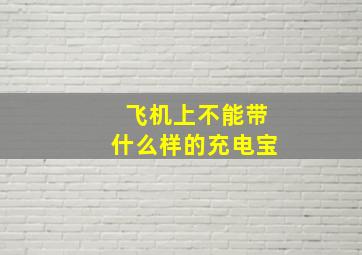 飞机上不能带
什么样的充电宝